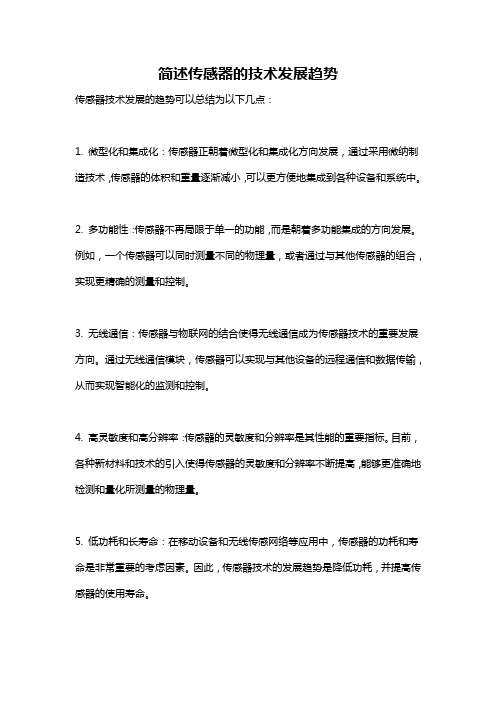 简述传感器的技术发展趋势

传感器技术发展的趋势可以总结为以下几点：

1. 微型化和集成化：传感器正朝着微型化和集成化方向发展，通过采用微纳制造技术，传感器的体积和重量逐渐减小，可以更方便地集成到各种设备和系统中。

2. 多功能性：传感器不再局限于单一的功能，而是朝着多功能集成的方向发展。例如，一个传感器可以同时测量不同的物理量，或者通过与其他传感器的组合，实现更精确的测量和控制。

3. 无线通信：传感器与物联网的结合使得无线通信成为传感器技术的重要发展方向。通过无线通信模块，传感器可以实现与其他设备的远程通信和数据传输，从而实现智能化的监测和控制。

4. 高灵敏度和高分辨率：传感器的灵敏度和分辨率是其性能的重要指标。目前，各种新材料和技术的引入使得传感器的灵敏度和分辨率不断提高，能够更准确地检测和量化所测量的物理量。

5. 低功耗和长寿命：在移动设备和无线传感网络等应用中，传感器的功耗和寿命是非常重要的考虑因素。因此，传感器技术的发展趋势是降低功耗，并提高传感器的使用寿命。